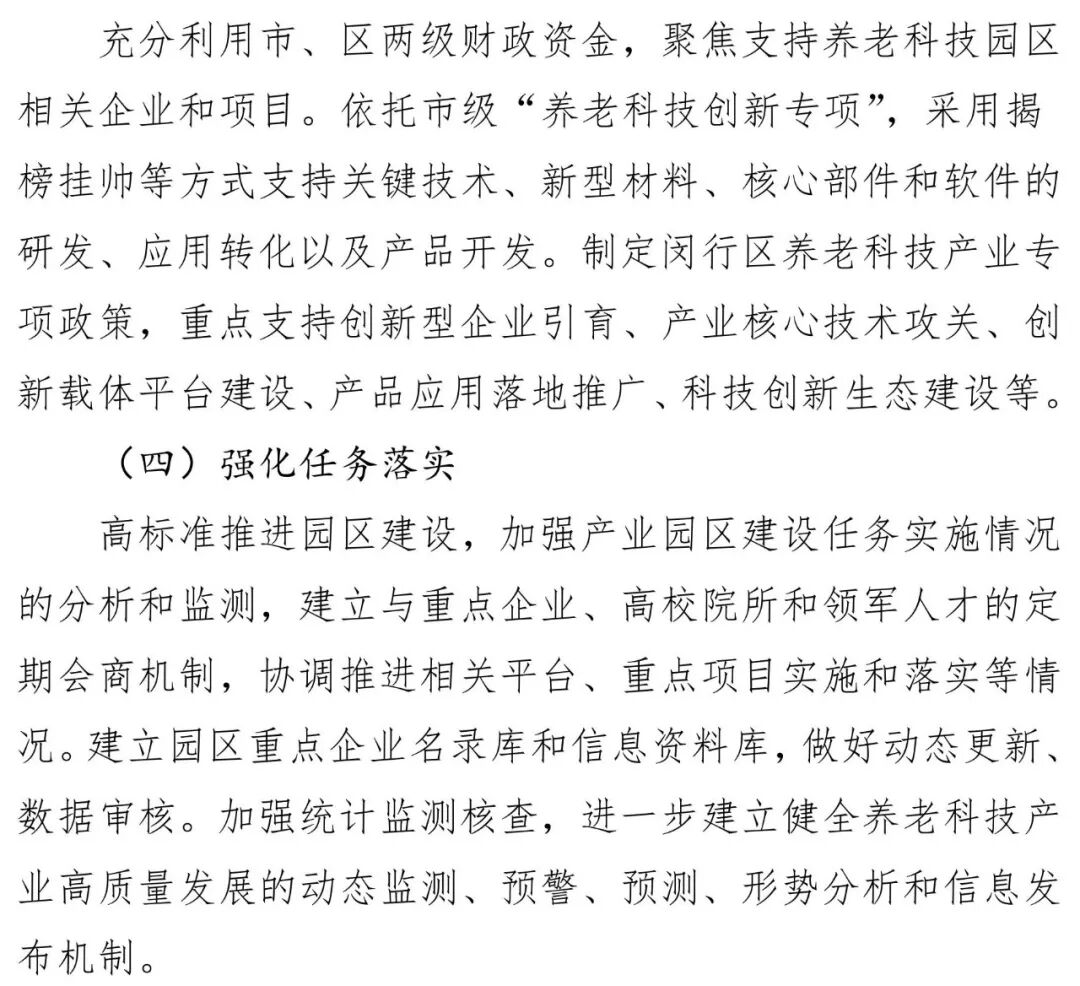 充分利用市、区两级财政资金，聚焦支持养老科技园区相关企业和项目。依托市级“养老科技创新专项”，采用揭榜挂帅等方式支持关键技术、新型材料、核心部件和软件的研发、应用转化以及产品开发。制定闵行区养老科技产业专项政策，重点支持创新型企业引育、产业核心技术攻关、创新载体平台建设、产品应用落地推广、科技创新生态建设等。

（四）强化任务落实

高标准推进园区建设，加强产业园区建设任务实施情况的分析和监测，建立与重点企业、高校院所和领军人才的定期会商机制，协调推进相关平台、重点项目实施和落实等情况。建立园区重点企业名录库和信息资料库，做好动态更新、数据审核。加强统计监测核查，进一步建立健全养老科技产业高质量发展的动态监测、预警、预测、形势分析和信息发布机制。